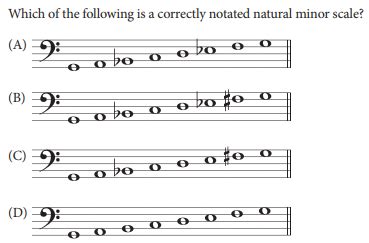 Which of the following is a correctly notated natural minor scale?

(A)

(B)

(C)

(D)